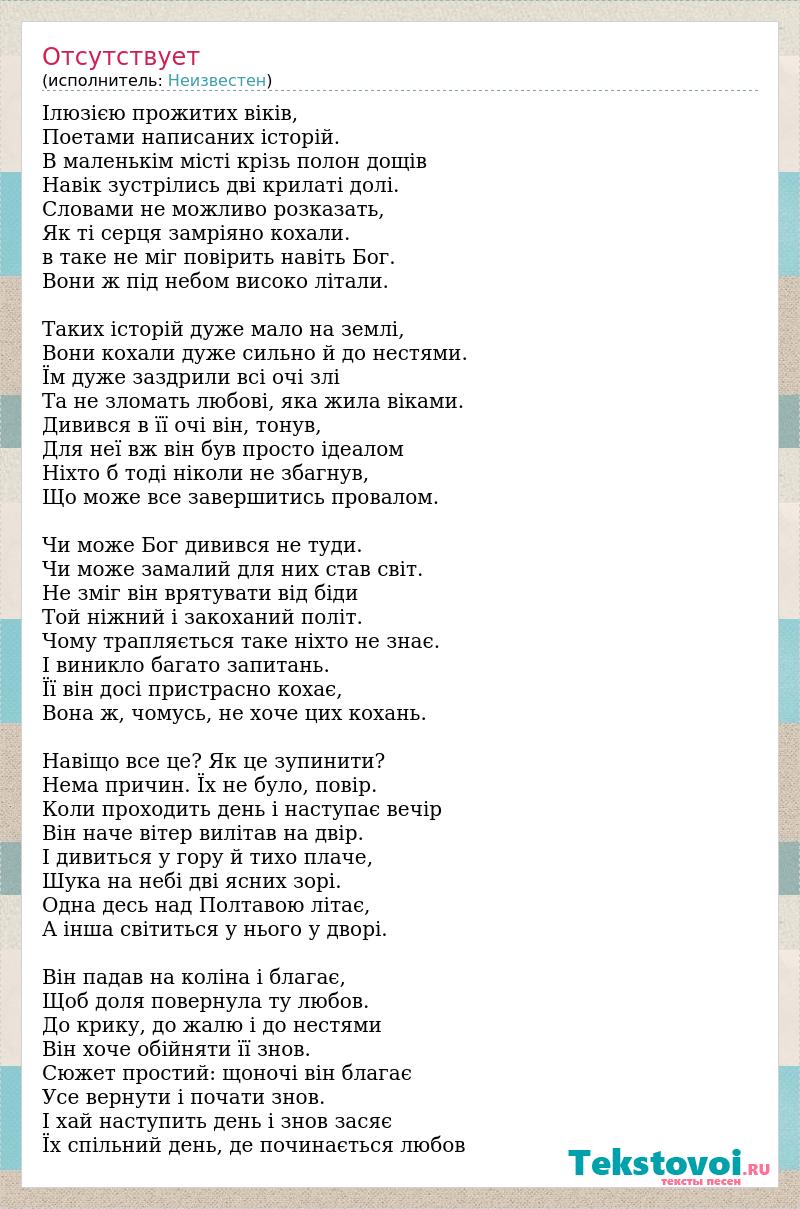 Отсутствует
(исполнитель: Неизвестен)

Ілюзією прожитих віків,
Поетами написаних історій.
В маленькім місті крізь полон дощів
Навік зустрілись дві крилаті долі.
Словами не можливо розказать,
Як ті серця замріяно кохали.
в таке не міг повірить навіть Бог.
Вони ж під небом високо літали.

Таких історій дуже мало на землі,
Вони кохали дуже сильно й до нестями.
Їм дуже заздрили всі очі злі
Та не зломать любові, яка жила віками.
Дивився в її очі він, тонув,
Для неї вж він був просто ідеалом
Ніхто б тоді ніколи не збагнув,
Що може все завершитись провалом.

Чи може Бог дивився не туди.
Чи може замалий для них став світ.
Не зміг він врятувати від біди
Той ніжний і закоханий політ.
Чому трапляється таке ніхто не знає.
І виникло багато запитань.
Її він досі пристрасно кохає,
Вона ж, чомусь, не хоче цих кохань.

Навіщо все це? Як це зупинити?
Нема причин. Їх не було, повір.
Коли проходить день і наступає вечір
Він наче вітер вилітав на двір.
І дивиться у гору й тихо плаче,
Шука на небі дві ясних зорі.
Одна десь над Полтавою літає,
А інша світиться у нього у дворі.

Він падав на коліна і благає,
Щоб доля повернула ту любов.
До крику, до жалю і до нестями
Він хоче обійняти її знов.
Сюжет простий: щоночі він благає
Усе вернути і почати знов.
І хай наступить день і знов засяє
Їх спільний день, де починається любов

Tekstovoi.RU
тексты песен